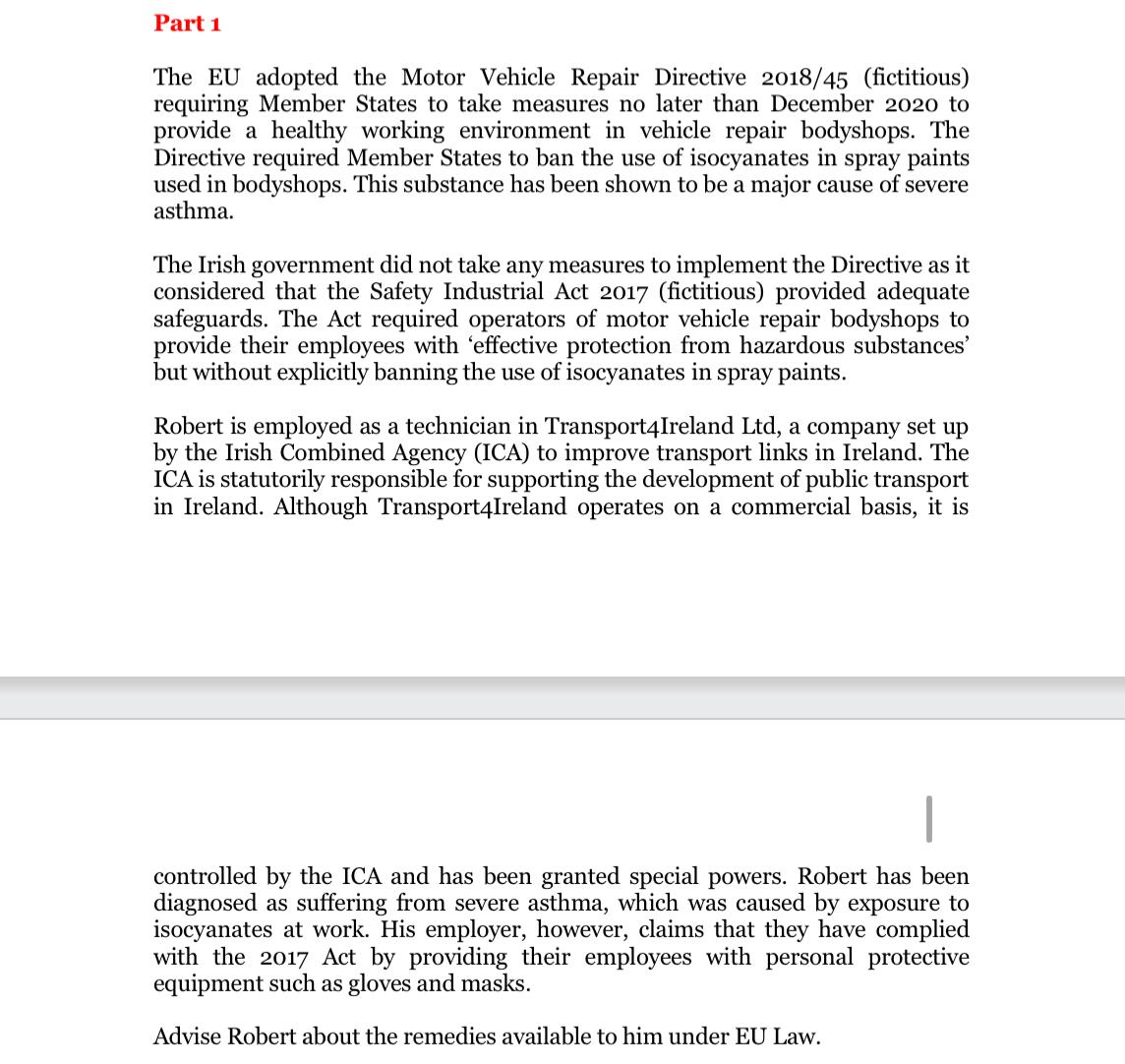 Part 1

The EU adopted the Motor Vehicle Repair Directive 2018/45 (fictitious) requiring Member States to take measures no later than December 2020 to provide a healthy working environment in vehicle repair bodyshops. The Directive required Member States to ban the use of isocyanates in spray paints used in bodyshops. This substance has been shown to be a major cause of severe asthma.

The Irish government did not take any measures to implement the Directive as it considered that the Safety Industrial Act 2017 (fictitious) provided adequate safeguards. The Act required operators of motor vehicle repair bodyshops to provide their employees with 'effective protection from hazardous substances' but without explicitly banning the use of isocyanates in spray paints.

Robert is employed as a technician in Transport4Ireland Ltd, a company set up by the Irish Combined Agency (ICA) to improve transport links in Ireland. The ICA is statutorily responsible for supporting the development of public transport in Ireland. Although Transport4Ireland operates on a commercial basis, it is

controlled by the ICA and has been granted special powers. Robert has been diagnosed as suffering from severe asthma, which was caused by exposure to isocyanates at work. His employer, however, claims that they have complied with the 2017 Act by providing their employees with personal protective equipment such as gloves and masks.

Advise Robert about the remedies available to him under EU Law.